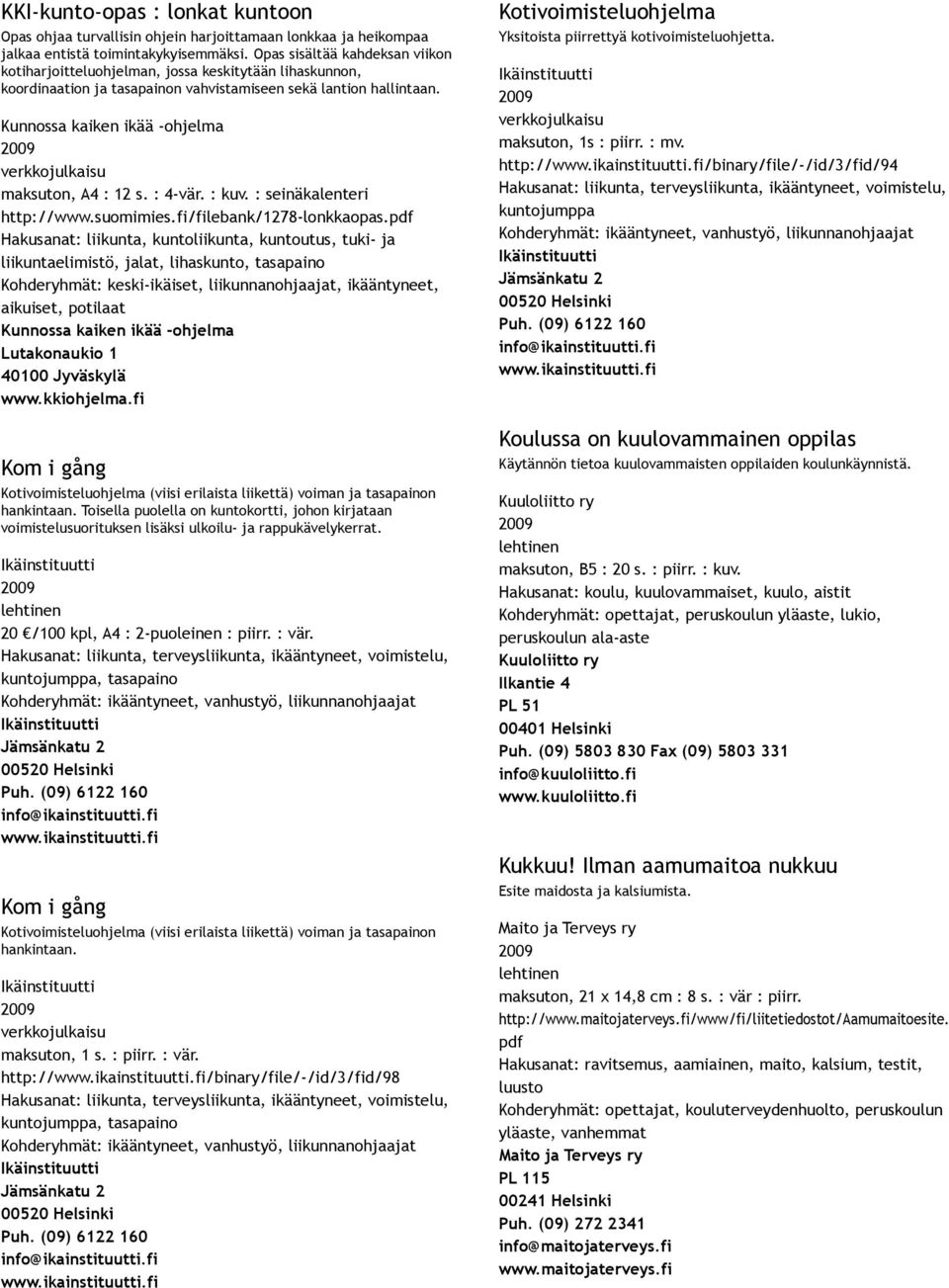 KKI-kunto-opas : lonkat kuntoon
Opas ohjaa turvallisin ohjein harjoittamaan lonkkaa ja heikompaa jalkaa entistä toimintakykyisemmäksi. Opas sisältää kahdeksan viikon kotiharjoitteluohjelman, jossa keskitytään lihaskunnon, koordinaation ja tasapainon vahvistamiseen sekä lantion hallintaan.

Kunnossa kaiken ikää -ohjelma
2009
verkkojulkaisu
maksuton, A4 : 12 s. : 4-vär. : kuv. : seinäkalenteri
http://www.suomimies.fi/filebank/1278-lonkkaopas.pdf
Hakusanat: liikunta, kuntoliikunta, kuntoutus, tuki- ja liikuntaelimistö, jalat, lihaskunto, tasapaino
Kohderyhmät: keski-ikäiset, liikunnanohjaajat, ikääntyneet, aikuiset, potilaat
Kunnossa kaiken ikää -ohjelma
Lutakonaukio 1
40100 Jyväskylä
www.kkiohjelma.fi

Kom i gång
Kotivoimisteluohjelma (viisi erilaista liikettä) voiman ja tasapainon hankintaan. Toisella puolella on kuntokortti, johon kirjataan voimistelusuorituksen lisäksi ulkoilu- ja rappukävelykerrat.

Ikäinstituutti
2009
lehtinen
20 €/100 kpl, A4 : 2-puoleinen : piirr. : vär.
Hakusanat: liikunta, terveysliikunta, ikääntyneet, voimistelu, kuntojumppa, tasapaino
Kohderyhmät: ikääntyneet, vanhustyö, liikunnanohjaajat
Ikäinstituutti
Jämsänkatu 2
00520 Helsinki
Puh. (09) 6122 160
info@ikainstituutti.fi
www.ikainstituutti.fi

Kom i gång
Kotivoimisteluohjelma (viisi erilaista liikettä) voiman ja tasapainon hankintaan.

Ikäinstituutti
2009
verkkojulkaisu
maksuton, 1 s. : piirr. : vär.
http://www.ikainstituutti.fi/binary/file/-/id/3/fid/98
Hakusanat: liikunta, terveysliikunta, ikääntyneet, voimistelu, kuntojumppa, tasapaino
Kohderyhmät: ikääntyneet, vanhustyö, liikunnanohjaajat
Ikäinstituutti
Jämsänkatu 2
00520 Helsinki
Puh. (09) 6122 160
info@ikainstituutti.fi
www.ikainstituutti.fi

Kotivoimisteluohjelma
Yksitoista piirrettyä kotivoimisteluohjetta.

Ikäinstituutti
2009
verkkojulkaisu
maksuton, 1s : piirr. : mv.
http://www.ikainstituutti.fi/binary/file/-/id/3/fid/94
Hakusanat: liikunta, terveysliikunta, ikääntyneet, voimistelu, kuntojumppa
Kohderyhmät: ikääntyneet, vanhustyö, liikunnanohjaajat
Ikäinstituutti
Jämsänkatu 2
00520 Helsinki
Puh. (09) 6122 160
info@ikainstituutti.fi
www.ikainstituutti.fi

Koulussa on kuulovammainen oppilas
Käytännön tietoa kuulovammaisten oppilaiden koulunkäynnistä.

Kuuloliitto ry
2009
lehtinen
maksuton, B5 : 20 s. : piirr. : kuv.
Hakusanat: koulu, kuulovammaiset, kuulo, aistit
Kohderyhmät: opettajat, peruskoulun yläaste, lukio, peruskoulun ala-aste
Kuuloliitto ry
Ilkantie 4
PL 51
00401 Helsinki
Puh. (09) 5803 830 Fax (09) 5803 331
info@kuuloliitto.fi
www.kuuloliitto.fi

Kukkuu! Ilman aamumaitoa nukkuu
Esite maidosta ja kalsiumista.

Maito ja Terveys ry
2009
lehtinen
maksuton, 21 x 14,8 cm : 8 s. : vär : piirr.
http://www.maitojaterveys.fi/www/fi/liitetiedostot/Aamumaitoesite.pdf
Hakusanat: ravitsemus, aamiainen, maito, kalsium, testit, luusto
Kohderyhmät: opettajat, kouluterveydenhuolto, peruskoulun yläaste, vanhemmat
Maito ja Terveys ry
PL 115
00241 Helsinki
Puh. (09) 272 2341
info@maitojaterveys.fi
www.maitojaterveys.fi